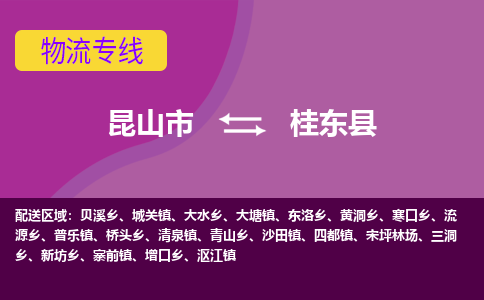 物流专线

昆山市 桂东县

配送区域：贝溪乡、城关镇、大水乡、大塘镇、东洛乡、黄洞乡、寒口乡、流源乡、普乐镇、桥头乡、清泉镇、青山乡、沙田镇、四都镇、未坪林场、三洞乡、新坊乡、寨前镇、增口乡、沤江镇